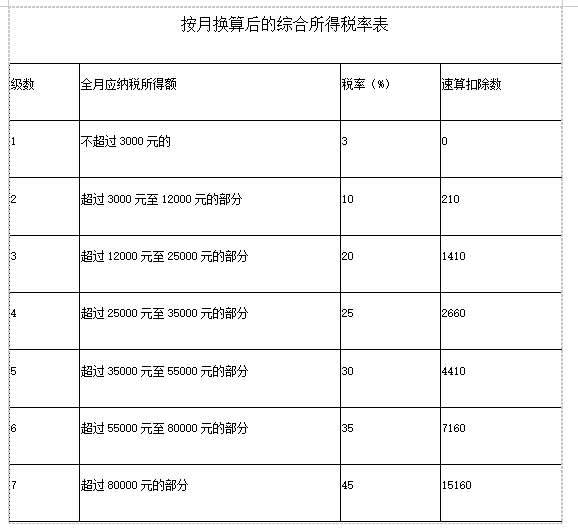 按月换算后的综合所得税率表

| 级数 | 全月应纳税所得额 | 税率（%） | 速算扣除数 |
|---|---|---|---|
| 1 | 不超过 3000 元的 | 3 | 0 |
| 2 | 超过 3000 元至 12000 元的部分 | 10 | 210 |
| 3 | 超过 12000 元至 25000 元的部分 | 20 | 1410 |
| 4 | 超过 25000 元至 35000 元的部分 | 25 | 2660 |
| 5 | 超过 35000 元至 55000 元的部分 | 30 | 4410 |
| 6 | 超过 55000 元至 80000 元的部分 | 35 | 7160 |
| 7 | 超过 80000 元的部分 | 45 | 15160 |